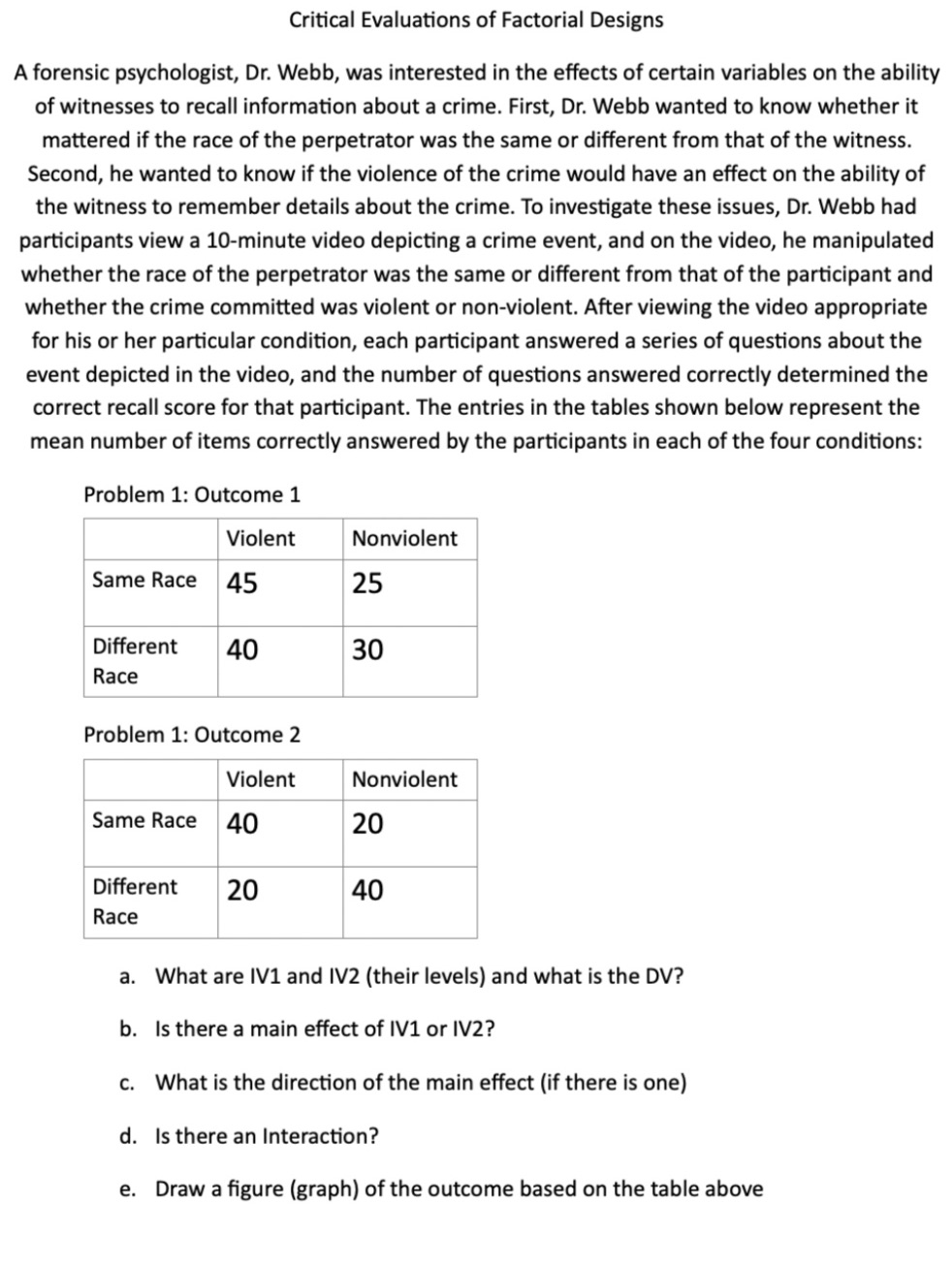 Critical Evaluations of Factorial Designs

A forensic psychologist, Dr. Webb, was interested in the effects of certain variables on the ability of witnesses to recall information about a crime. First, Dr. Webb wanted to know whether it mattered if the race of the perpetrator was the same or different from that of the witness. Second, he wanted to know if the violence of the crime would have an effect on the ability of the witness to remember details about the crime. To investigate these issues, Dr. Webb had participants view a 10-minute video depicting a crime event, and on the video, he manipulated whether the race of the perpetrator was the same or different from that of the participant and whether the crime committed was violent or non-violent. After viewing the video appropriate for his or her particular condition, each participant answered a series of questions about the event depicted in the video, and the number of questions answered correctly determined the correct recall score for that participant. The entries in the tables shown below represent the mean number of items correctly answered by the participants in each of the four conditions:

Problem 1: Outcome 1

| | Violent | Nonviolent |
|---|---|---|
| Same Race | 45 | 25 |
| Different Race | 40 | 30 |

Problem 1: Outcome 2

| | Violent | Nonviolent |
|---|---|---|
| Same Race | 40 | 20 |
| Different Race | 20 | 40 |

a. What are IV1 and IV2 (their levels) and what is the DV?

b. Is there a main effect of IV1 or IV2?

c. What is the direction of the main effect (if there is one)

d. Is there an Interaction?

e. Draw a figure (graph) of the outcome based on the table above